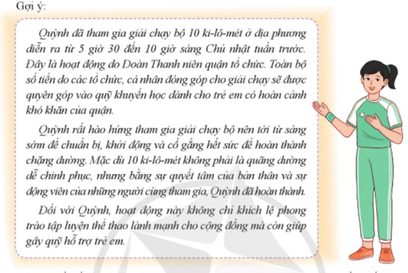 Gợi ý:

Quỳnh đã tham gia giải chạy bộ 10 ki-lô-mét ở địa phương diễn ra từ 5 giờ 30 đến 10 giờ sáng Chủ nhật tuần trước. Đây là hoạt động do Đoàn Thanh niên quận tổ chức. Toàn bộ số tiền do các tổ chức, cá nhân đóng góp cho giải chạy sẽ được quyên góp vào quỹ khuyến học dành cho trẻ em có hoàn cảnh khó khăn của quận.

Quỳnh rất hào hứng tham gia giải chạy bộ nên tới từ sáng sớm để chuẩn bị, khởi động và cố gắng hết sức để hoàn thành chặng đường. Mặc dù 10 ki-lô-mét không phải là quãng đường dễ chinh phục, nhưng bằng sự quyết tâm của bản thân và sự động viên của những người cùng tham gia, Quỳnh đã hoàn thành.

Đối với Quỳnh, hoạt động này không chỉ khích lệ phong trào tập luyện thể thao lành mạnh cho cộng đồng mà còn giúp gây quỹ hỗ trợ trẻ em.